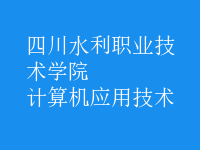 四川水利职业技术学院
计算机应用技术